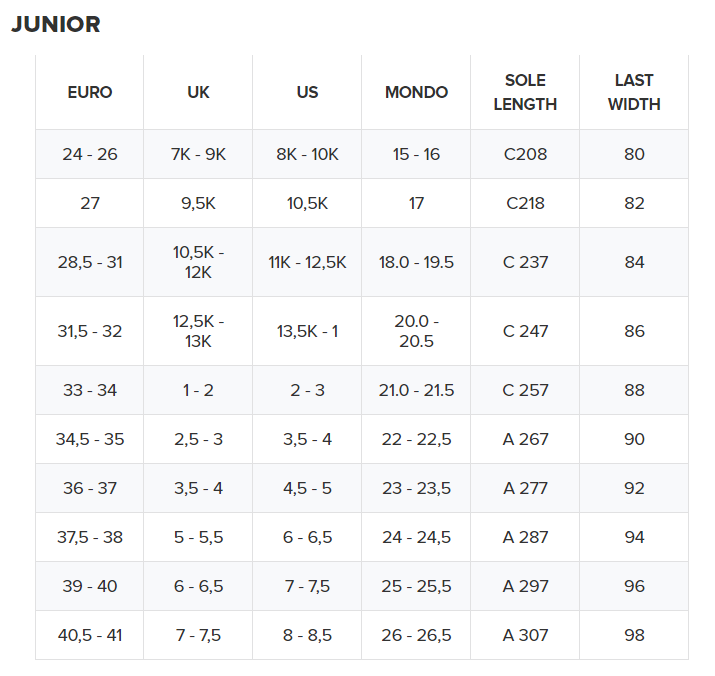 JUNIOR

| EURO | UK | US | MONDO | SOLE LENGTH | LAST WIDTH |
|---|---|---|---|---|---|
| 24 - 26 | 7K - 9K | 8K - 10K | 15 - 16 | C208 | 80 |
| 27 | 9,5K | 10,5K | 17 | C218 | 82 |
| 28,5 - 31 | 10,5K - 12K | 11K - 12,5K | 18.0 - 19.5 | C 237 | 84 |
| 31,5 - 32 | 12,5K - 13K | 13,5K - 1 | 20.0 - 20.5 | C 247 | 86 |
| 33 - 34 | 1 - 2 | 2 - 3 | 21.0 - 21.5 | C 257 | 88 |
| 34,5 - 35 | 2,5 - 3 | 3,5 - 4 | 22 - 22,5 | A 267 | 90 |
| 36 - 37 | 3,5 - 4 | 4,5 - 5 | 23 - 23,5 | A 277 | 92 |
| 37,5 - 38 | 5 - 5,5 | 6 - 6,5 | 24 - 24,5 | A 287 | 94 |
| 39 - 40 | 6 - 6,5 | 7 - 7,5 | 25 - 25,5 | A 297 | 96 |
| 40,5 - 41 | 7 - 7,5 | 8 - 8,5 | 26 - 26,5 | A 307 | 98 |